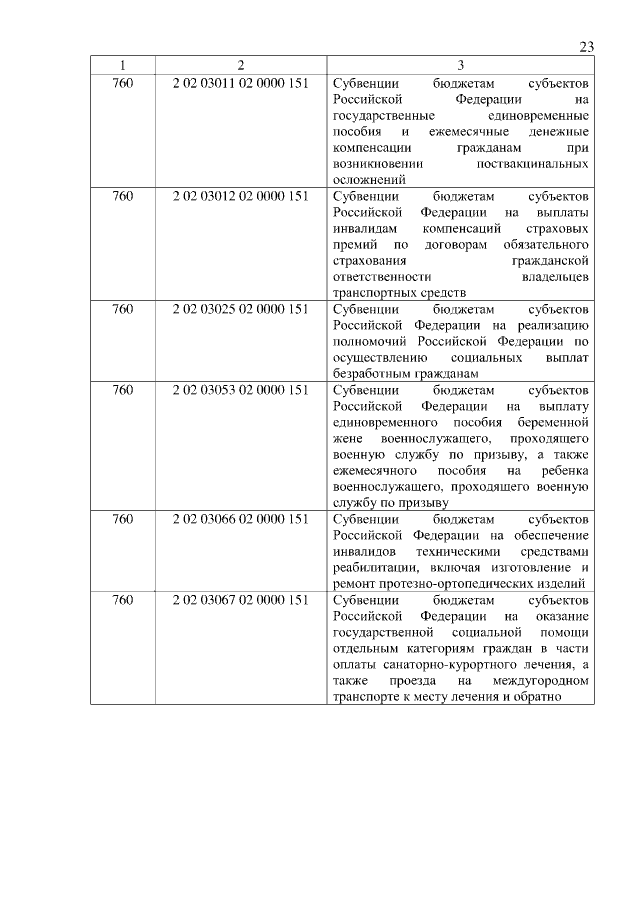 23

| 1 | 2 | 3 |
|---|---|---|
| 760 | 2 02 03011 02 0000 151 | Субвенции бюджетам субъектов Российской Федерации на государственные единовременные пособия и ежемесячные денежные компенсации гражданам при возникновении поствакцинальных осложнений |
| 760 | 2 02 03012 02 0000 151 | Субвенции бюджетам субъектов Российской Федерации на выплаты инвалидам компенсаций страховых премий по договорам обязательного страхования гражданской ответственности владельцев транспортных средств |
| 760 | 2 02 03025 02 0000 151 | Субвенции бюджетам субъектов Российской Федерации на реализацию полномочий Российской Федерации по осуществлению социальных выплат безработным гражданам |
| 760 | 2 02 03053 02 0000 151 | Субвенции бюджетам субъектов Российской Федерации на выплату единовременного пособия беременной жене военнослужащего, проходящего военную службу по призыву, а также ежемесячного пособия на ребенка военнослужащего, проходящего военную службу по призыву |
| 760 | 2 02 03066 02 0000 151 | Субвенции бюджетам субъектов Российской Федерации на обеспечение инвалидов техническими средствами реабилитации, включая изготовление и ремонт протезно-ортопедических изделий |
| 760 | 2 02 03067 02 0000 151 | Субвенции бюджетам субъектов Российской Федерации на оказание государственной социальной помощи отдельным категориям граждан в части оплаты санаторно-курортного лечения, а также проезда на междугородном транспорте к месту лечения и обратно |